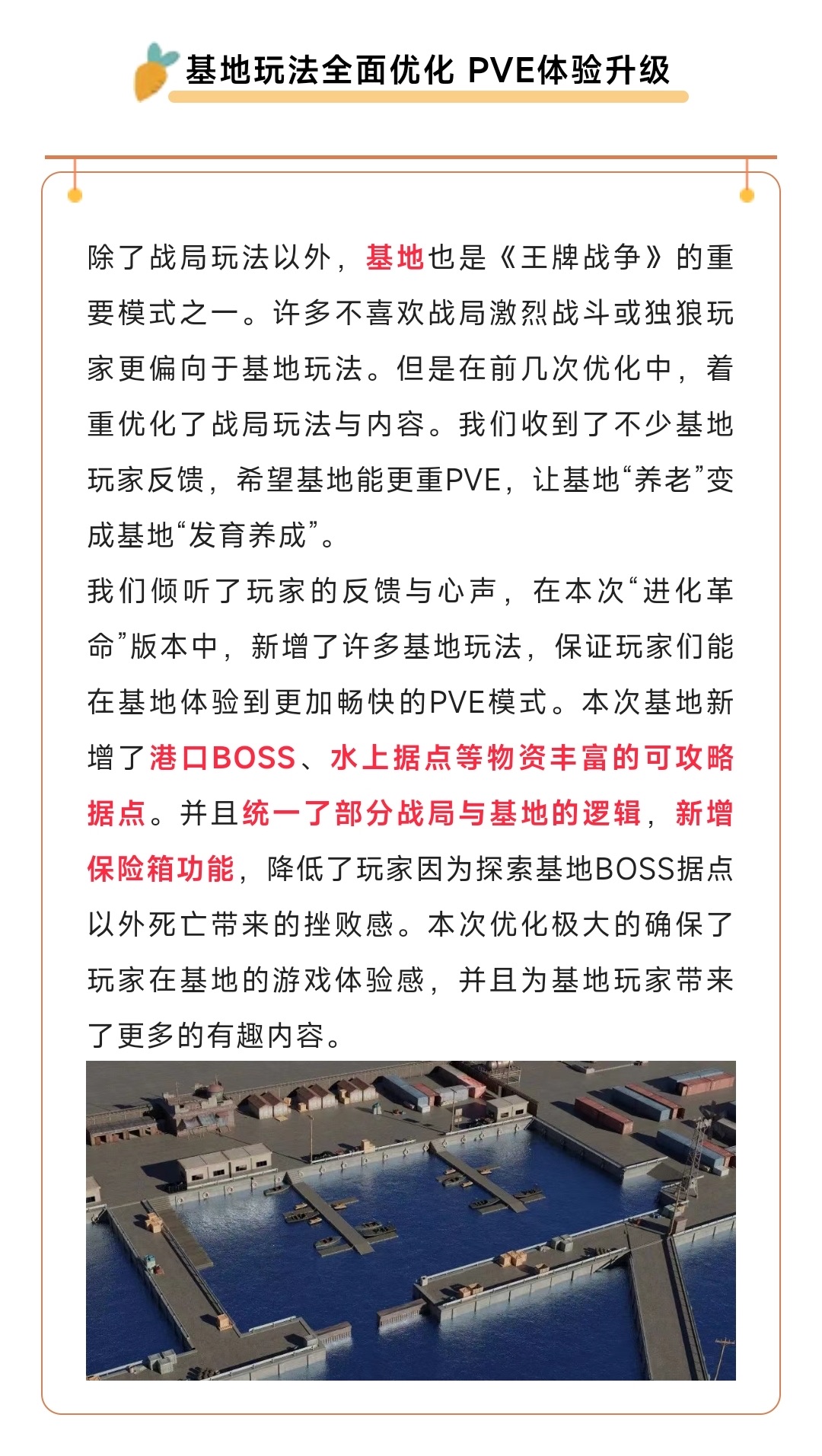 基地玩法全面优化 PVE体验升级

除了战局玩法以外，基地也是《王牌战争》的重要模式之一。许多不喜欢战局激烈战斗或独狼玩家更偏向于基地玩法。但是在前几次优化中，着重优化了战局玩法与内容。我们收到了不少基地玩家反馈，希望基地能更重PVE，让基地“养老”变成基地“发育养成”。

我们倾听了玩家的反馈与心声，在本次“进化革命”版本中，新增了许多基地玩法，保证玩家们能在基地体验到更加畅快的PVE模式。本次基地新增了港口BOSS、水上据点等物资丰富的可攻略据点。并且统一了部分战局与基地的逻辑，新增保险箱功能，降低了玩家因为探索基地BOSS据点以外死亡带来的挫败感。本次优化极大的确保了玩家在基地的游戏体验感，并且为基地玩家带来了更多的有趣内容。